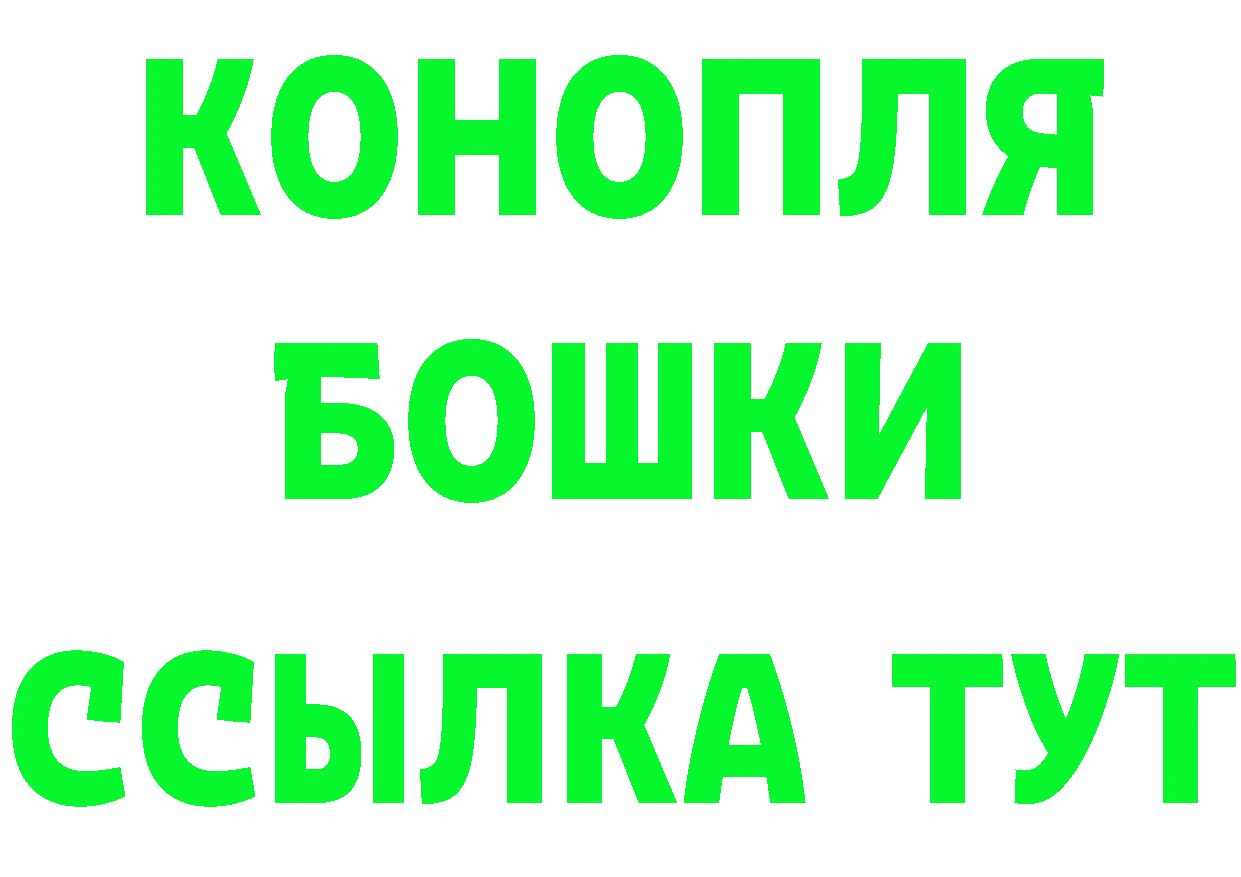 КОНОПЛЯ
БОШКИ
ССЫЛКА ТУТ